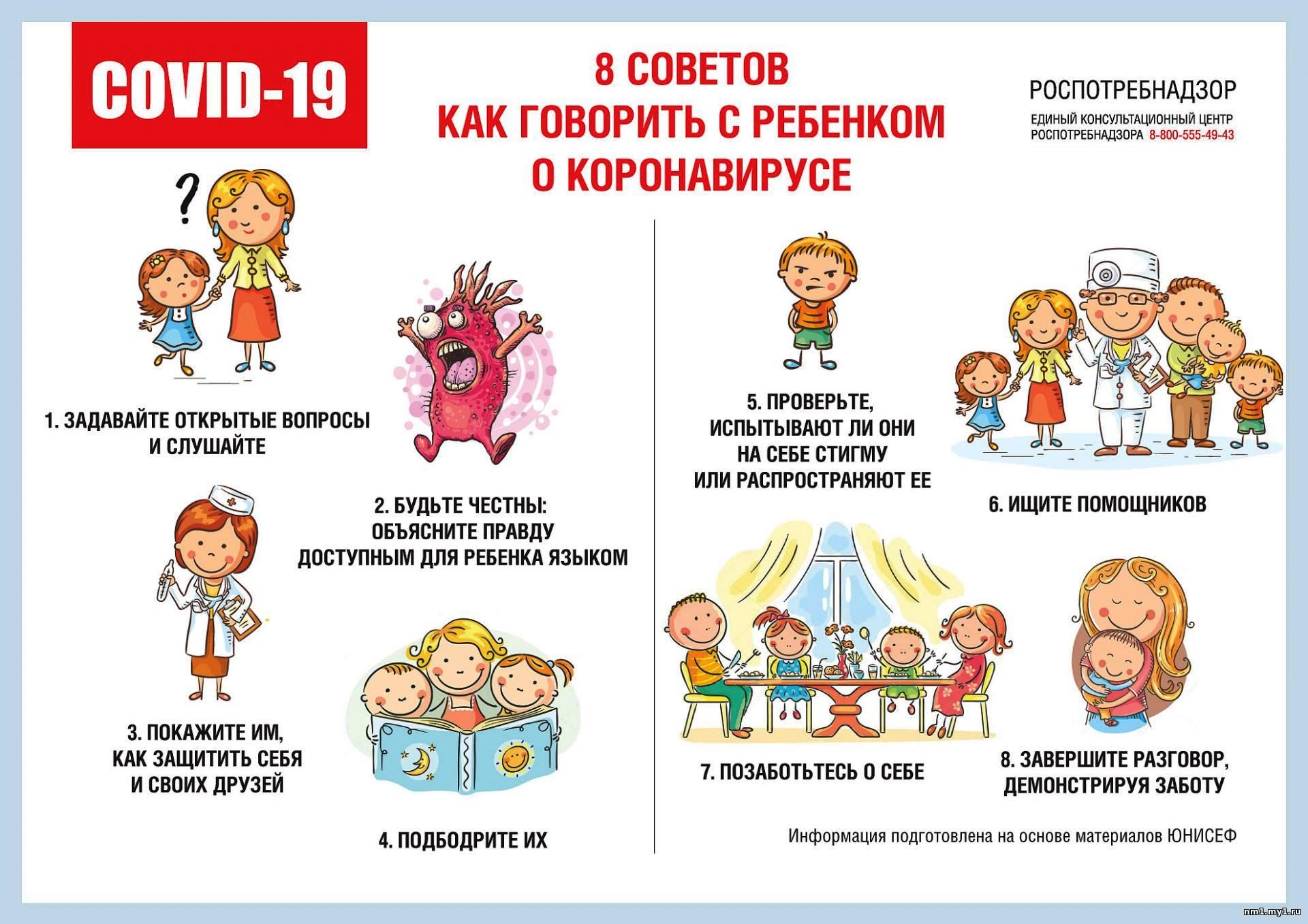 COVID-19

8 СОВЕТОВ
КАК ГОВОРИТЬ С РЕБЕНКОМ
О КОРОНАВИРУСЕ

РОСПОТРЕБНАДЗОР
ЕДИНЫЙ КОНСУЛЬТАЦИОННЫЙ ЦЕНТР РОСПОТРЕБНАДЗОРА 8-800-555-49-43

?

1. ЗАДАВАЙТЕ ОТКРЫТЫЕ ВОПРОСЫ И СЛУШАЙТЕ

2. БУДЬТЕ ЧЕСТНЫ: ОБЪЯСНИТЕ ПРАВДУ ДОСТУПНЫМ ДЛЯ РЕБЕНКА ЯЗЫКОМ

3. ПОКАЖИТЕ ИМ, КАК ЗАЩИТИТЬ СЕБЯ И СВОИХ ДРУЗЕЙ

4. ПОДБОДРИТЕ ИХ

5. ПРОВЕРЬТЕ, ИСПЫТЫВАЮТ ЛИ ОНИ НА СЕБЕ СТИГМУ ИЛИ РАСПРОСТРАНЯЮТ ЕЕ

6. ИЩИТЕ ПОМОЩНИКОВ

7. ПОЗАБОТЬТЕСЬ О СЕБЕ

8. ЗАВЕРШИТЕ РАЗГОВОР, ДЕМОНСТРИРУЯ ЗАБОТУ

Информация подготовлена на основе материалов ЮНИСЕФ

nm1.my1.ru